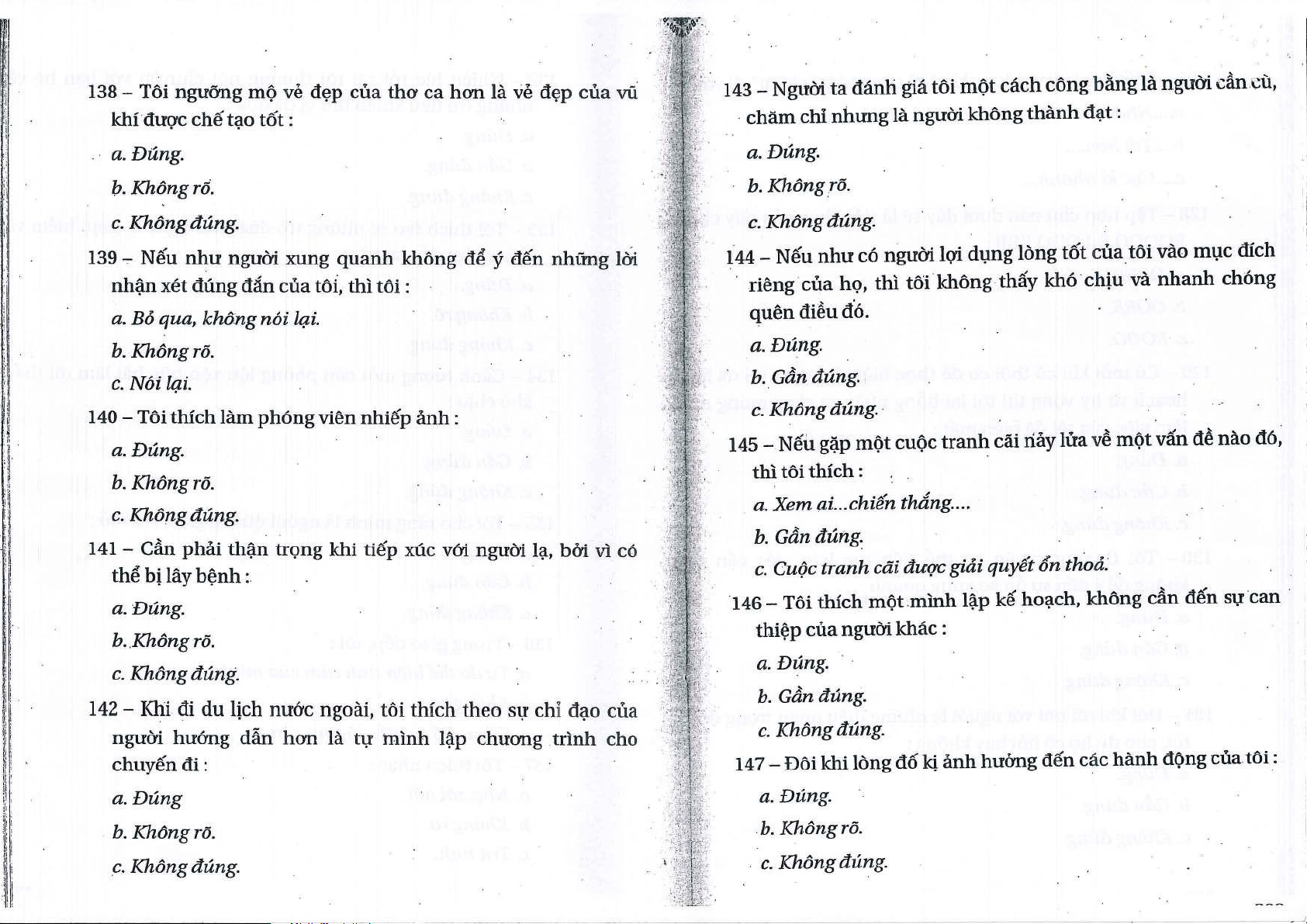 138 – Tôi ngưỡng mộ vẻ đẹp của thơ ca hơn là vẻ đẹp của vũ khí được chế tạo tốt :

a. Đúng.

b. Không rõ.

c. Không đúng.

139 – Nếu như người xung quanh không để ý đến những lời nhận xét đúng đắn của tôi, thì tôi :

a. Bỏ qua, không nói lại.

b. Không rõ.

c. Nói lại.

140 – Tôi thích làm phóng viên nhiếp ảnh :

a. Đúng.

b. Không rõ.

c. Không đúng.

141 – Cần phải thận trọng khi tiếp xúc với người lạ, bởi vì có thể bị lây bệnh :

a. Đúng.

b. Không rõ.

c. Không đúng.

142 – Khi đi du lịch nước ngoài, tôi thích theo sự chỉ đạo của người hướng dẫn hơn là tự mình lập chương trình cho chuyến đi :

a. Đúng

b. Không rõ.

c. Không đúng.

143 – Người ta đánh giá tôi một cách công bằng là người cần cù, chăm chỉ nhưng là người không thành đạt :

a. Đúng.

b. Không rõ.

c. Không đúng.

144 – Nếu như có người lợi dụng lòng tốt của tôi vào mục đích riêng của họ, thì tôi không thấy khó chịu và nhanh chóng quên điều đó.

a. Đúng.

b. Gần đúng.

c. Không đúng.

145 – Nếu gặp một cuộc tranh cãi nảy lửa về một vấn đề nào đó, thì tôi thích :

a. Xem ai...chiến thắng....

b. Gần đúng.

c. Cuộc tranh cãi được giải quyết ổn thoả.

146 – Tôi thích một mình lập kế hoạch, không cần đến sự can thiệp của người khác :

a. Đúng.

b. Gần đúng.

c. Không đúng.

147 – Đôi khi lòng đố kị ảnh hưởng đến các hành động của tôi :

a. Đúng.

b. Không rõ.

c. Không đúng.